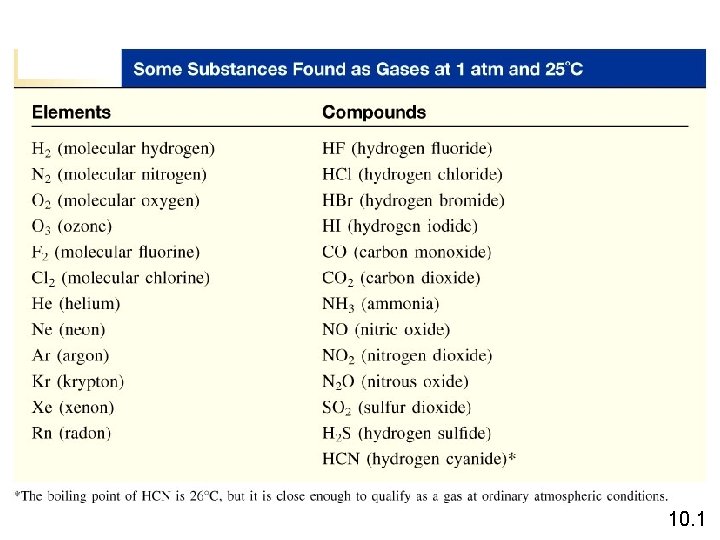 Some Substances Found as Gases at 1 atm and 25°C

| Elements | Compounds |
|---|---|
| $H_2$ (molecular hydrogen) | HF (hydrogen fluoride) |
| $N_2$ (molecular nitrogen) | HCl (hydrogen chloride) |
| $O_2$ (molecular oxygen) | HBr (hydrogen bromide) |
| $O_3$ (ozone) | HI (hydrogen iodide) |
| $F_2$ (molecular fluorine) | CO (carbon monoxide) |
| $Cl_2$ (molecular chlorine) | $CO_2$ (carbon dioxide) |
| He (helium) | $NH_3$ (ammonia) |
| Ne (neon) | NO (nitric oxide) |
| Ar (argon) | $NO_2$ (nitrogen dioxide) |
| Kr (krypton) | $N_2O$ (nitrous oxide) |
| Xe (xenon) | $SO_2$ (sulfur dioxide) |
| Rn (radon) | $H_2S$ (hydrogen sulfide) |
| | HCN (hydrogen cyanide)* |

*The boiling point of HCN is 26°C, but it is close enough to qualify as a gas at ordinary atmospheric conditions.

10.1